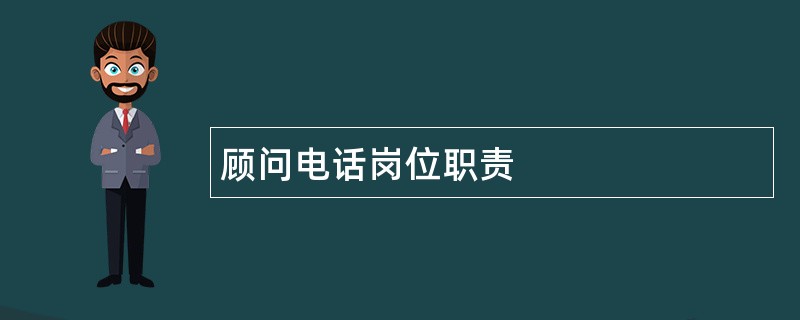 顾问电话岗位职责